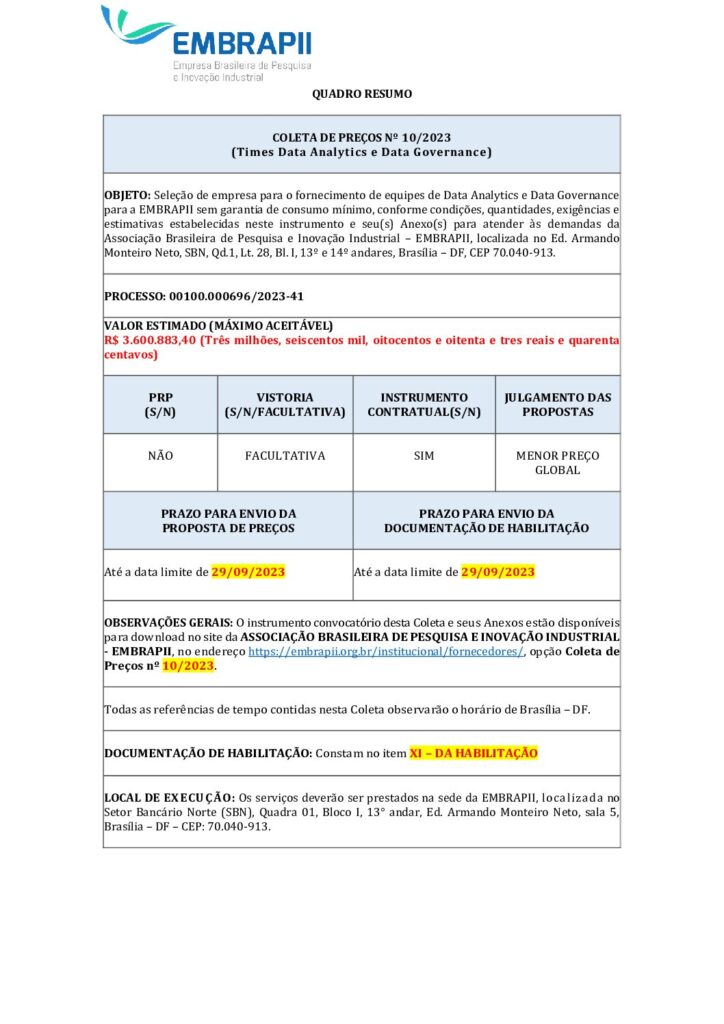 EMBRAPII
Empresa Brasileira de Pesquisa e Inovação Industrial

QUADRO RESUMO

COLETA DE PREÇOS Nº 10/2023
(Times Data Analytics e Data Governance)

OBJETO: Seleção de empresa para o fornecimento de equipes de Data Analytics e Data Governance para a EMBRAPII sem garantia de consumo mínimo, conforme condições, quantidades, exigências e estimativas estabelecidas neste instrumento e seu(s) Anexo(s) para atender às demandas da Associação Brasileira de Pesquisa e Inovação Industrial – EMBRAPII, localizada no Ed. Armando Monteiro Neto, SBN, Qd.1, Lt. 28, Bl. I, 13º e 14º andares, Brasília – DF, CEP 70.040-913.

PROCESSO: 00100.000696/2023-41

VALOR ESTIMADO (MÁXIMO ACEITÁVEL)
R$ 3.600.883,40 (Três milhões, seiscentos mil, oitocentos e oitenta e tres reais e quarenta centavos)

| PRP (S/N) | VISTORIA (S/N/FACULTATIVA) | INSTRUMENTO CONTRATUAL(S/N) | JULGAMENTO DAS PROPOSTAS |
|---|---|---|---|
| NÃO | FACULTATIVA | SIM | MENOR PREÇO GLOBAL |

| PRAZO PARA ENVIO DA PROPOSTA DE PREÇOS | PRAZO PARA ENVIO DA DOCUMENTAÇÃO DE HABILITAÇÃO |
|---|---|
| Até a data limite de 29/09/2023 | Até a data limite de 29/09/2023 |

OBSERVAÇÕES GERAIS: O instrumento convocatório desta Coleta e seus Anexos estão disponíveis para download no site da ASSOCIAÇÃO BRASILEIRA DE PESQUISA E INOVAÇÃO INDUSTRIAL - EMBRAPII, no endereço https://embrapii.org.br/institucional/fornecedores/, opção Coleta de Preços nº 10/2023.

Todas as referências de tempo contidas nesta Coleta observarão o horário de Brasília – DF.

DOCUMENTAÇÃO DE HABILITAÇÃO: Constam no item XI – DA HABILITAÇÃO

LOCAL DE EXECUÇÃO: Os serviços deverão ser prestados na sede da EMBRAPII, localizada no Setor Bancário Norte (SBN), Quadra 01, Bloco I, 13° andar, Ed. Armando Monteiro Neto, sala 5, Brasília – DF – CEP: 70.040-913.